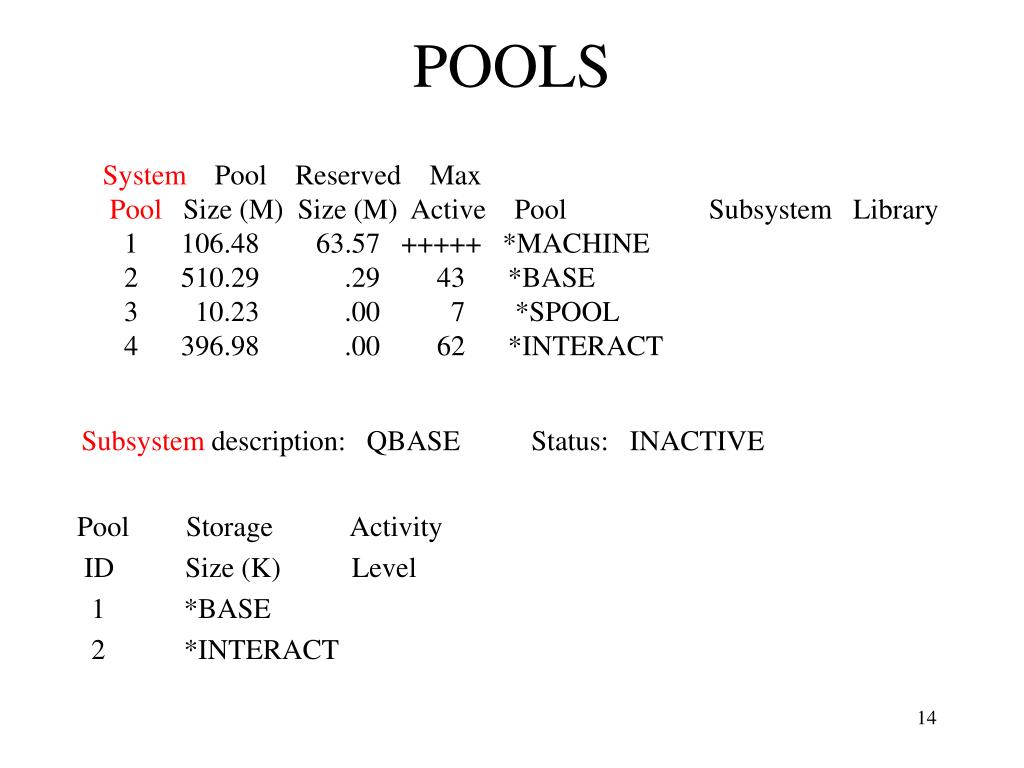 POOLS

| System Pool | Pool Size (M) | Reserved Size (M) | Max Active | Pool | Subsystem | Library |
|---|---|---|---|---|---|---|
| 1 | 106.48 | 63.57 | +++++ | *MACHINE | | |
| 2 | 510.29 | .29 | 43 | *BASE | | |
| 3 | 10.23 | .00 | 7 | *SPOOL | | |
| 4 | 396.98 | .00 | 62 | *INTERACT | | |

Subsystem description: QBASE Status: INACTIVE

| Pool ID | Storage Size (K) | Activity Level |
|---|---|---|
| 1 | *BASE | |
| 2 | *INTERACT | |

14